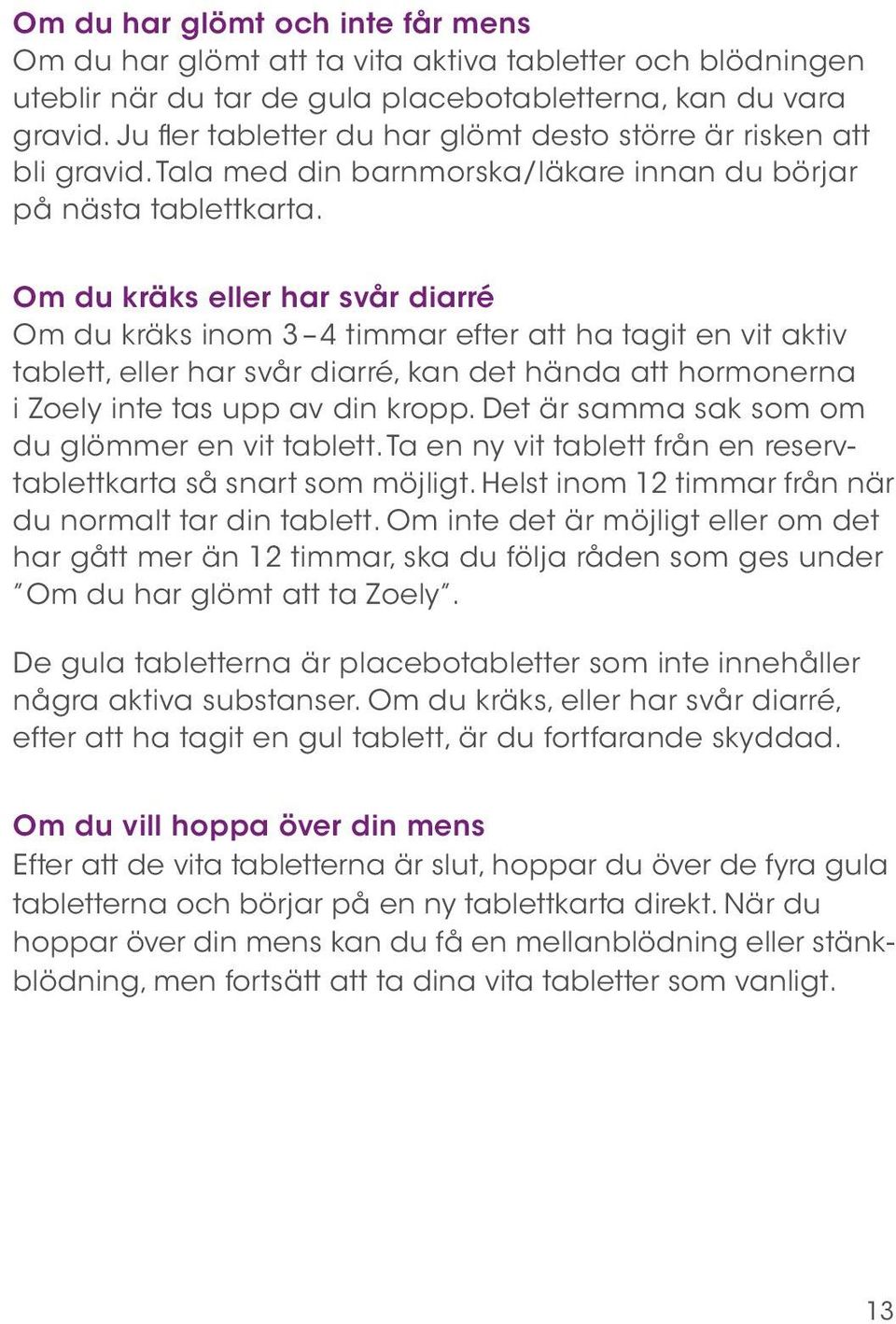 Om du har glömt och inte får mens
Om du har glömt att ta vita aktiva tabletter och blödningen uteblir när du tar de gula placebotabletterna, kan du vara gravid. Ju fler tabletter du har glömt desto större är risken att bli gravid. Tala med din barnmorska/läkare innan du börjar på nästa tablettkarta.

Om du kräks eller har svår diarré
Om du kräks inom 3–4 timmar efter att ha tagit en vit aktiv tablett, eller har svår diarré, kan det hända att hormonerna i Zoely inte tas upp av din kropp. Det är samma sak som om du glömmer en vit tablett. Ta en ny vit tablett från en reservtablettkarta så snart som möjligt. Helst inom 12 timmar från när du normalt tar din tablett. Om inte det är möjligt eller om det har gått mer än 12 timmar, ska du följa råden som ges under "Om du har glömt att ta Zoely".

De gula tabletterna är placebotabletter som inte innehåller några aktiva substanser. Om du kräks, eller har svår diarré, efter att ha tagit en gul tablett, är du fortfarande skyddad.

Om du vill hoppa över din mens
Efter att de vita tabletterna är slut, hoppar du över de fyra gula tabletterna och börjar på en ny tablettkarta direkt. När du hoppar över din mens kan du få en mellanblödning eller stänkblödning, men fortsätt att ta dina vita tabletter som vanligt.

13